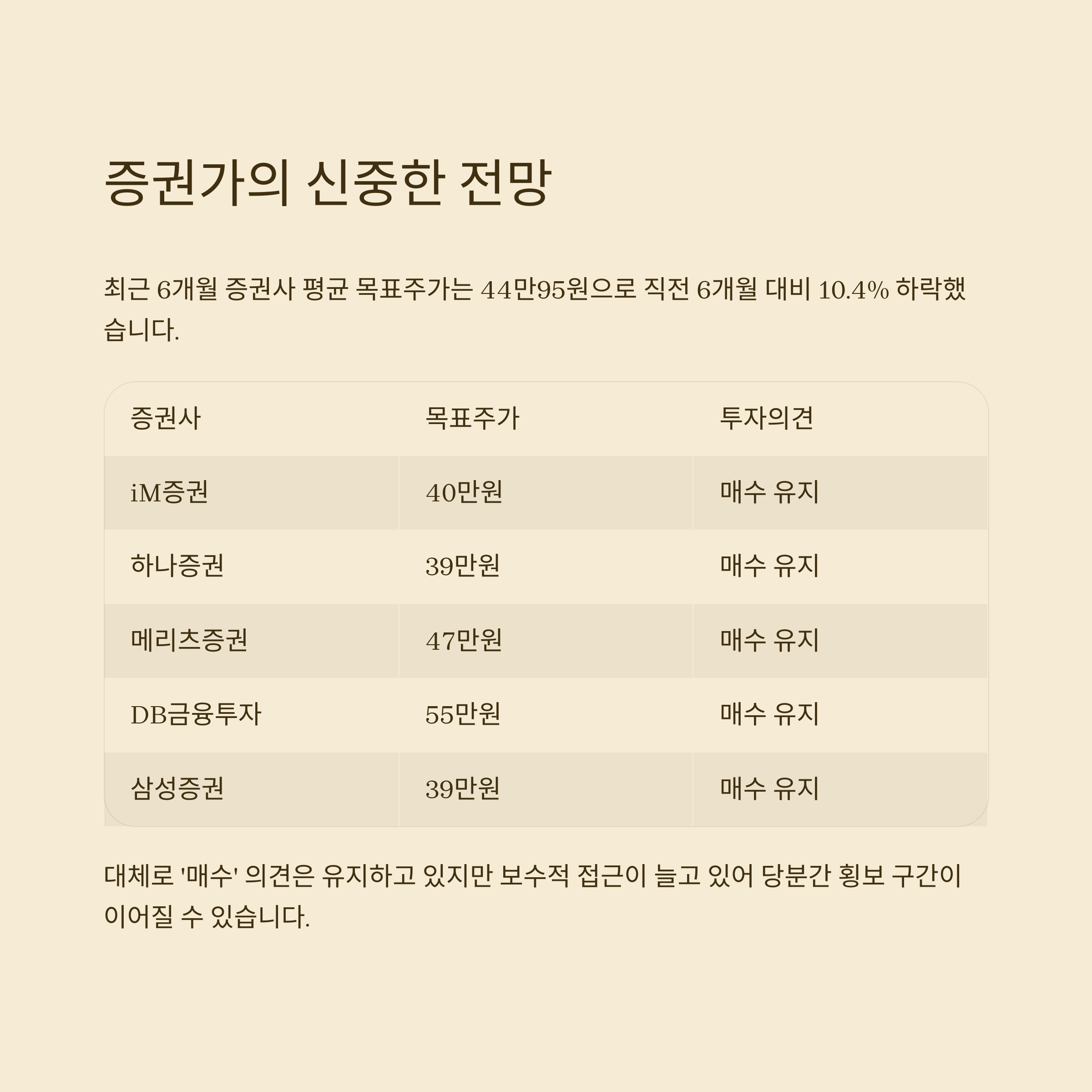 증권가의 신중한 전망

최근 6개월 증권사 평균 목표주가는 44만95원으로 직전 6개월 대비 10.4% 하락했습니다.

| 증권사 | 목표주가 | 투자의견 |
|---|---|---|
| iM증권 | 40만원 | 매수 유지 |
| 하나증권 | 39만원 | 매수 유지 |
| 메리츠증권 | 47만원 | 매수 유지 |
| DB금융투자 | 55만원 | 매수 유지 |
| 삼성증권 | 39만원 | 매수 유지 |

대체로 '매수' 의견은 유지하고 있지만 보수적 접근이 늘고 있어 당분간 횡보 구간이 이어질 수 있습니다.